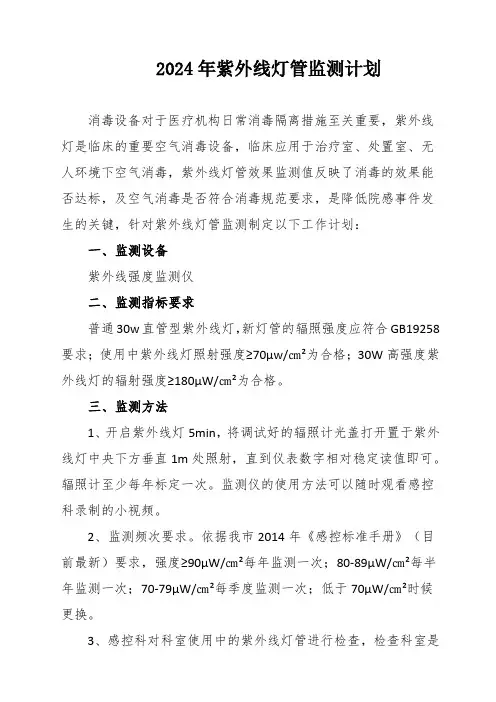 2024年紫外线灯管监测计划

消毒设备对于医疗机构日常消毒隔离措施至关重要，紫外线灯是临床的重要空气消毒设备，临床应用于治疗室、处置室、无人环境下空气消毒，紫外线灯管效果监测值反映了消毒的效果能否达标，及空气消毒是否符合消毒规范要求，是降低院感事件发生的关键，针对紫外线灯管监测制定以下工作计划：

一、监测设备

紫外线强度监测仪

二、监测指标要求

普通30w直管型紫外线灯，新灯管的辐照强度应符合GB19258要求；使用中紫外线灯照射强度≥70μw/㎝²为合格；30W高强度紫外线灯的辐射强度≥180μW/㎝²为合格。

三、监测方法

1、开启紫外线灯5min，将调试好的辐照计光盖打开置于紫外线灯中央下方垂直1m处照射，直到仪表数字相对稳定读值即可。辐照计至少每年标定一次。监测仪的使用方法可以随时观看感控科录制的小视频。

2、监测频次要求。依据我市2014年《感控标准手册》（目前最新）要求，强度≥90μW/㎝²每年监测一次；80-89μW/㎝²每半年监测一次；70-79μW/㎝²每季度监测一次；低于70μW/㎝²时候更换。

3、感控科对科室使用中的紫外线灯管进行检查，检查科室是